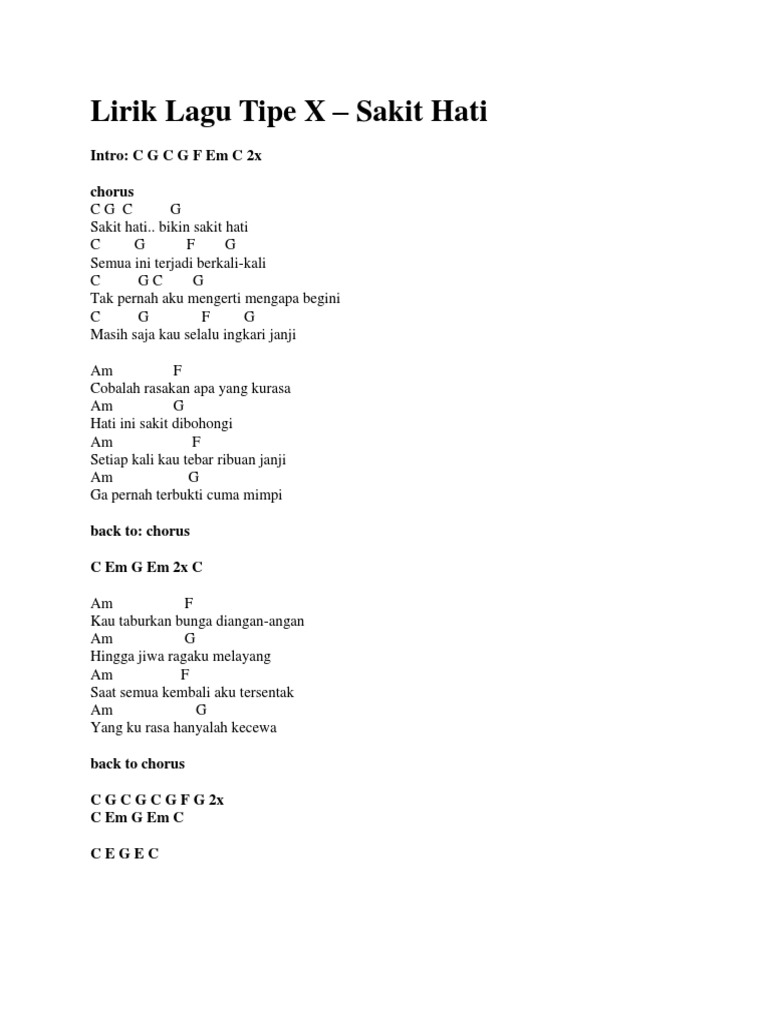 Lirik Lagu Tipe X – Sakit Hati

Intro: C G C G F Em C 2x

chorus
C G C G
Sakit hati.. bikin sakit hati
C G F G
Semua ini terjadi berkali-kali
C G C G
Tak pernah aku mengerti mengapa begini
C G F G
Masih saja kau selalu ingkari janji

Am F
Cobalah rasakan apa yang kurasa
Am G
Hati ini sakit dibohongi
Am F
Setiap kali kau tebar ribuan janji
Am G
Ga pernah terbukti cuma mimpi

back to: chorus

C Em G Em 2x C

Am F
Kau taburkan bunga diangan-angan
Am G
Hingga jiwa ragaku melayang
Am F
Saat semua kembali aku tersentak
Am G
Yang ku rasa hanyalah kecewa

back to chorus

C G C G C G F G 2x
C Em G Em C

C E G E C